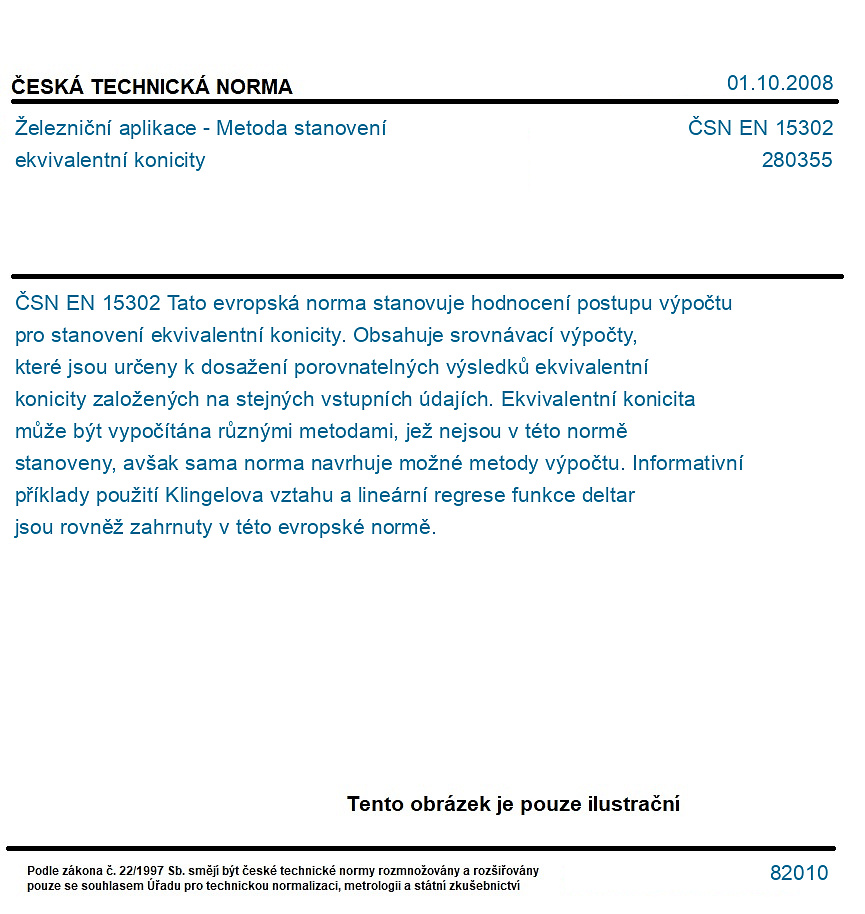 ČESKÁ TECHNICKÁ NORMA

01.10.2008

Železniční aplikace - Metoda stanovení ekvivalentní konicity

ČSN EN 15302
280355

ČSN EN 15302 Tato evropská norma stanovuje hodnocení postupu výpočtu pro stanovení ekvivalentní konicity. Obsahuje srovnávací výpočty, které jsou určeny k dosažení porovnatelných výsledků ekvivalentní konicity založených na stejných vstupních údajích. Ekvivalentní konicita může být vypočítána různými metodami, jež nejsou v této normě stanoveny, avšak sama norma navrhuje možné metody výpočtu. Informativní příklady použití Klingelova vztahu a lineární regrese funkce deltar jsou rovněž zahrnuty v této evropské normě.

Tento obrázek je pouze ilustrační

Podle zákona č. 22/1997 Sb. smějí být české technické normy rozmnožovány a rozšiřovány pouze se souhlasem Úřadu pro technickou normalizaci, metrologii a státní zkušebnictví

82010